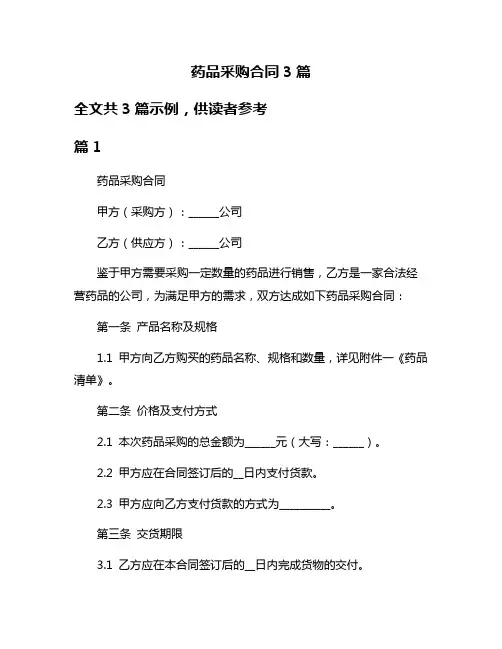 药品采购合同 3 篇

全文共 3 篇示例，供读者参考

篇 1

药品采购合同

甲方（采购方）：______公司

乙方（供应方）：______公司

鉴于甲方需要采购一定数量的药品进行销售，乙方是一家合法经营药品的公司，为满足甲方的需求，双方达成如下药品采购合同：

第一条 产品名称及规格

1.1 甲方向乙方购买的药品名称、规格和数量，详见附件一《药品清单》。

第二条 价格及支付方式

2.1 本次药品采购的总金额为______元（大写：______）。

2.2 甲方应在合同签订后的__日内支付货款。

2.3 甲方应向乙方支付货款的方式为__________。

第三条 交货期限

3.1 乙方应在本合同签订后的__日内完成货物的交付。